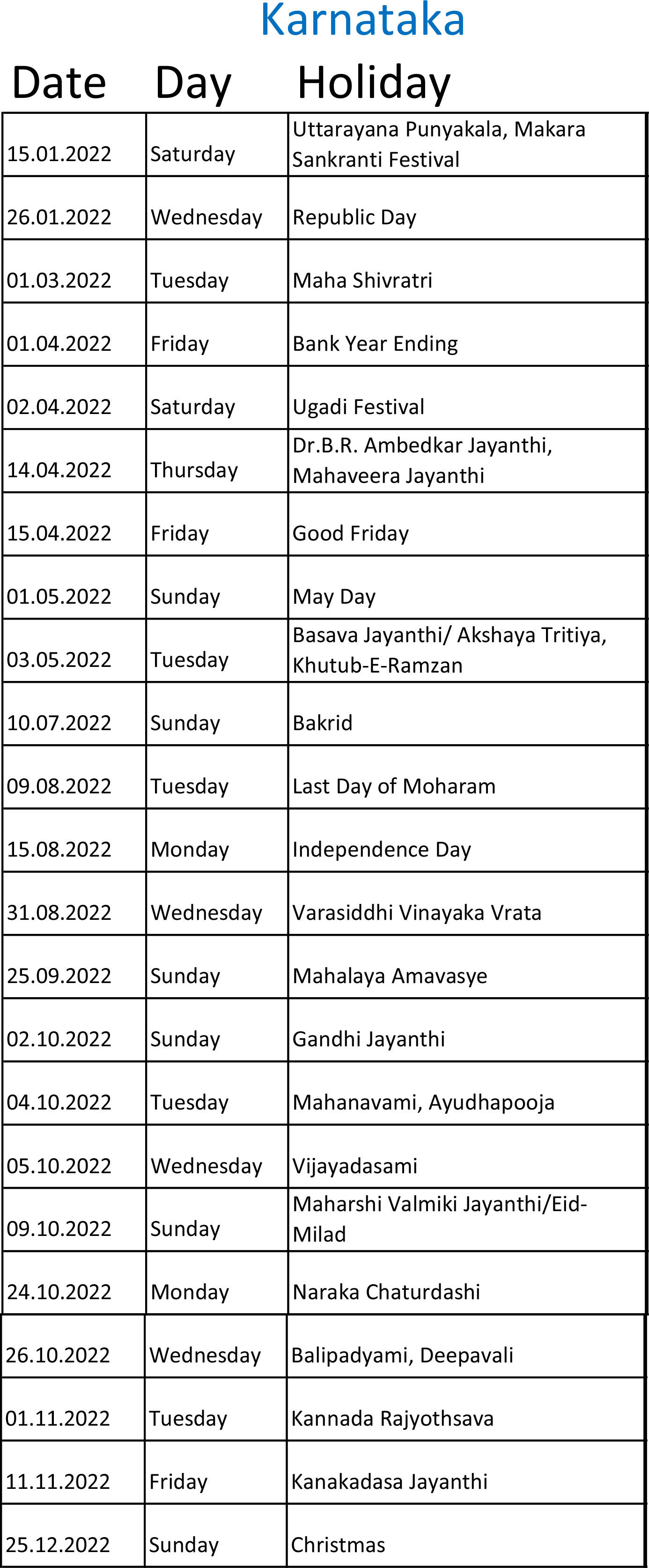 Karnataka

| Date | Day | Holiday |
|---|---|---|
| 15.01.2022 | Saturday | Uttarayana Punyakala, Makara Sankranti Festival |
| 26.01.2022 | Wednesday | Republic Day |
| 01.03.2022 | Tuesday | Maha Shivratri |
| 01.04.2022 | Friday | Bank Year Ending |
| 02.04.2022 | Saturday | Ugadi Festival |
| 14.04.2022 | Thursday | Dr.B.R. Ambedkar Jayanthi, Mahaveera Jayanthi |
| 15.04.2022 | Friday | Good Friday |
| 01.05.2022 | Sunday | May Day |
| 03.05.2022 | Tuesday | Basava Jayanthi/ Akshaya Tritiya, Khutub-E-Ramzan |
| 10.07.2022 | Sunday | Bakrid |
| 09.08.2022 | Tuesday | Last Day of Moharam |
| 15.08.2022 | Monday | Independence Day |
| 31.08.2022 | Wednesday | Varasiddhi Vinayaka Vrata |
| 25.09.2022 | Sunday | Mahalaya Amavasye |
| 02.10.2022 | Sunday | Gandhi Jayanthi |
| 04.10.2022 | Tuesday | Mahanavami, Ayudhapooja |
| 05.10.2022 | Wednesday | Vijayadasami |
| 09.10.2022 | Sunday | Maharshi Valmiki Jayanthi/Eid-Milad |
| 24.10.2022 | Monday | Naraka Chaturdashi |
| 26.10.2022 | Wednesday | Balipadyami, Deepavali |
| 01.11.2022 | Tuesday | Kannada Rajyothsava |
| 11.11.2022 | Friday | Kanakadasa Jayanthi |
| 25.12.2022 | Sunday | Christmas |